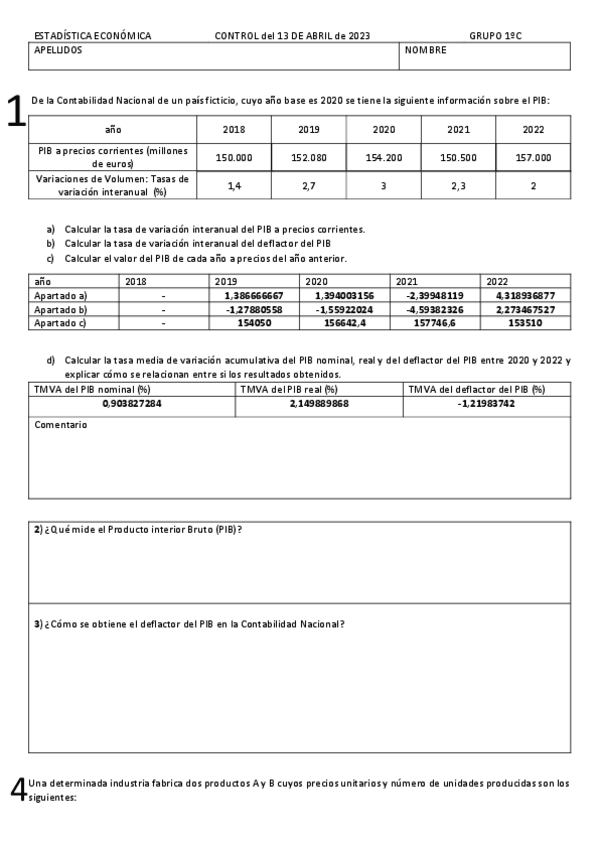 ESTADÍSTICA ECONÓMICA CONTROL del 13 DE ABRIL de 2023 GRUPO 1ºC

| APELLIDOS | NOMBRE |
|---|---|

1

De la Contabilidad Nacional de un país ficticio, cuyo año base es 2020 se tiene la siguiente información sobre el PIB:

| año | 2018 | 2019 | 2020 | 2021 | 2022 |
|---|---|---|---|---|---|
| PIB a precios corrientes (millones de euros) | 150.000 | 152.080 | 154.200 | 150.500 | 157.000 |
| Variaciones de Volumen: Tasas de variación interanual (%) | 1,4 | 2,7 | 3 | 2,3 | 2 |

a) Calcular la tasa de variación interanual del PIB a precios corrientes.
b) Calcular la tasa de variación interanual del deflactor del PIB
c) Calcular el valor del PIB de cada año a precios del año anterior.

| año | 2018 | 2019 | 2020 | 2021 | 2022 |
|---|---|---|---|---|---|
| Apartado a) | - | 1,386666667 | 1,394003156 | -2,39948119 | 4,318936877 |
| Apartado b) | - | -1,27880558 | -1,55922024 | -4,59382326 | 2,273467527 |
| Apartado c) | - | 154050 | 156642,4 | 157746,6 | 153510 |

d) Calcular la tasa media de variación acumulativa del PIB nominal, real y del deflactor del PIB entre 2020 y 2022 y explicar cómo se relacionan entre si los resultados obtenidos.

| TMVA del PIB nominal (%) | TMVA del PIB real (%) | TMVA del deflactor del PIB (%) |
|---|---|---|
| 0,903827284 | 2,149889868 | -1,21983742 |

Comentario

2) ¿Qué mide el Producto interior Bruto (PIB)?

3) ¿Cómo se obtiene el deflactor del PIB en la Contabilidad Nacional?

4 Una determinada industria fabrica dos productos A y B cuyos precios unitarios y número de unidades producidas son los siguientes: